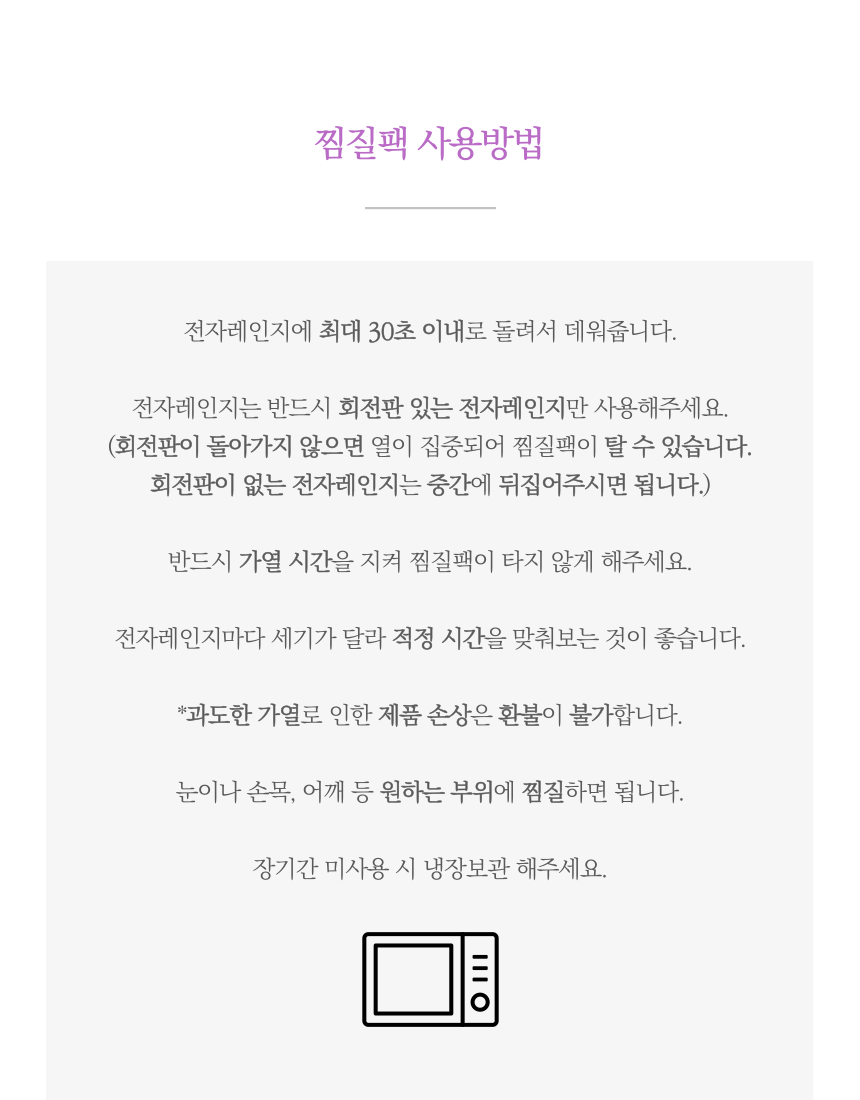 찜질팩 사용방법

전자레인지에 최대 30초 이내로 돌려서 데워줍니다.

전자레인지는 반드시 회전판 있는 전자레인지만 사용해주세요.
(회전판이 돌아가지 않으면 열이 집중되어 찜질팩이 탈 수 있습니다.
회전판이 없는 전자레인지는 중간에 뒤집어주시면 됩니다.)

반드시 가열 시간을 지켜 찜질팩이 타지 않게 해주세요.

전자레인지마다 세기가 달라 적정 시간을 맞춰보는 것이 좋습니다.

*과도한 가열로 인한 제품 손상은 환불이 불가합니다.

눈이나 손목, 어깨 등 원하는 부위에 찜질하면 됩니다.

장기간 미사용 시 냉장보관 해주세요.